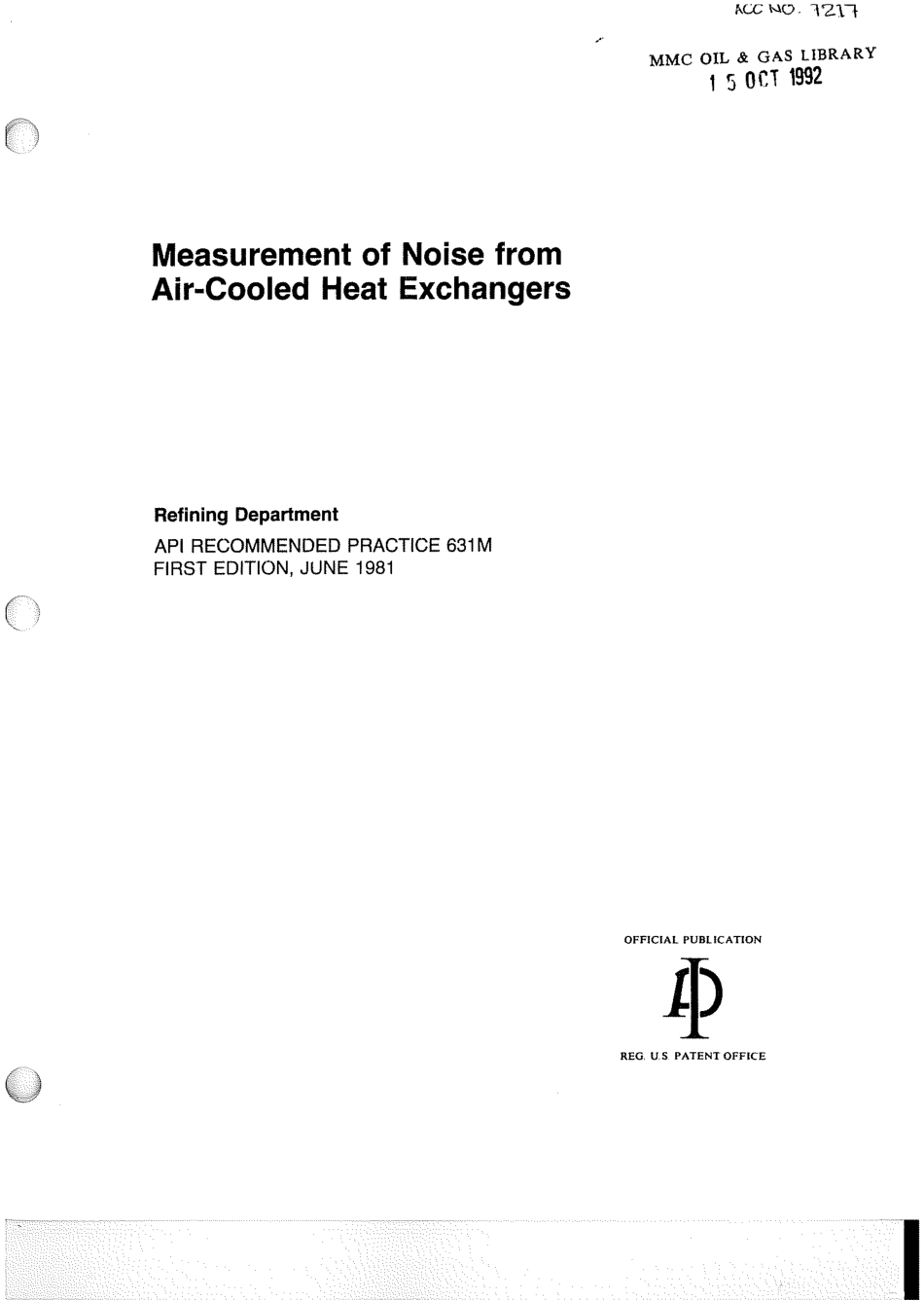 ACC NO. 7217

MMC OIL & GAS LIBRARY
15 OCT 1992

Measurement of Noise from Air-Cooled Heat Exchangers

Refining Department

API RECOMMENDED PRACTICE 631M
FIRST EDITION, JUNE 1981

OFFICIAL PUBLICATION

API

REG. U.S. PATENT OFFICE